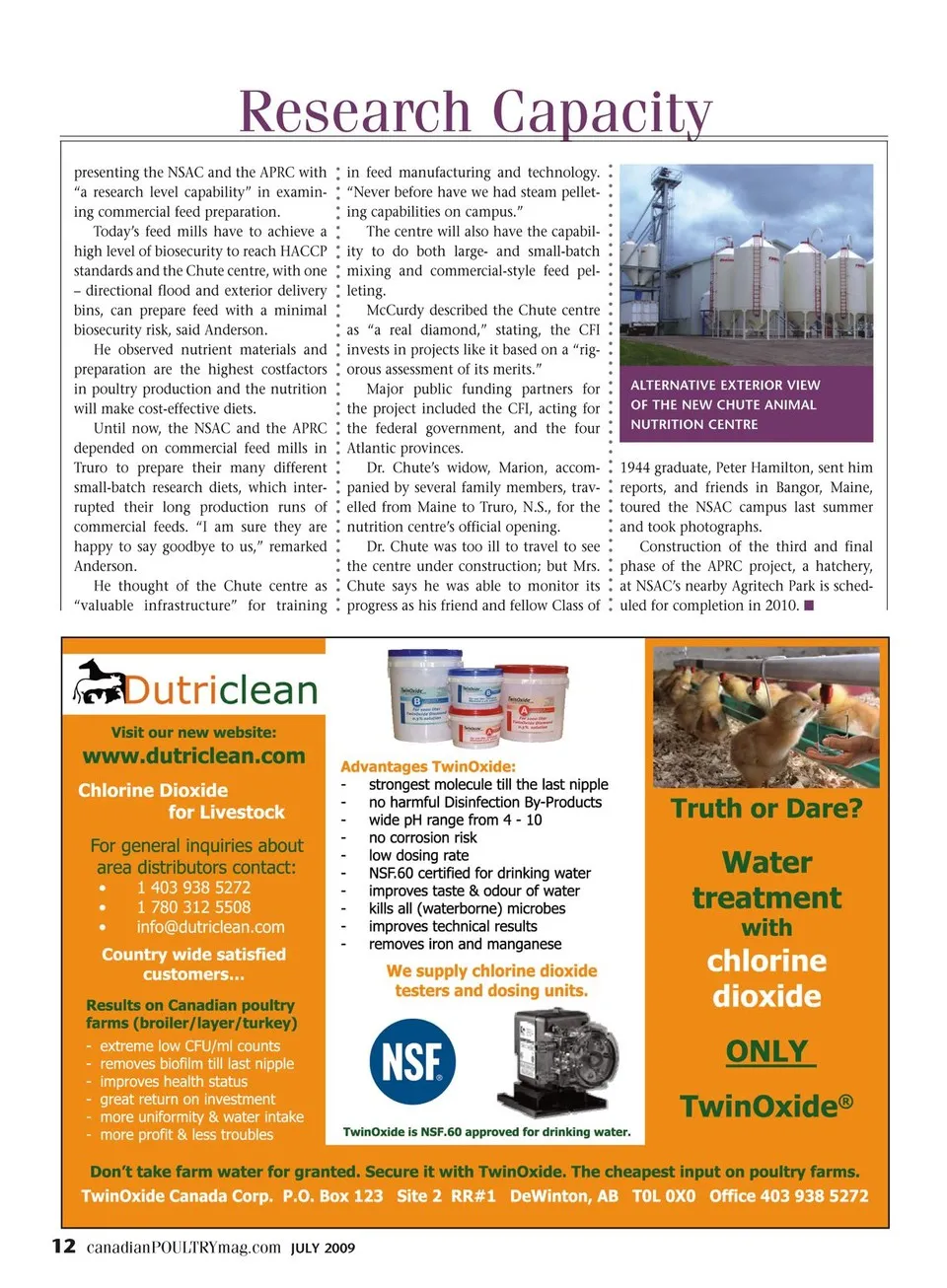 Research Capacity

presenting the NSAC and the APRC with "a research level capability" in examining commercial feed preparation.

Today's feed mills have to achieve a high level of biosecurity to reach HACCP standards and the Chute centre, with one – directional flood and exterior delivery bins, can prepare feed with a minimal biosecurity risk, said Anderson.

He observed nutrient materials and preparation are the highest costfactors in poultry production and the nutrition will make cost-effective diets.

Until now, the NSAC and the APRC depended on commercial feed mills in Truro to prepare their many different small-batch research diets, which interrupted their long production runs of commercial feeds. "I am sure they are happy to say goodbye to us," remarked Anderson.

He thought of the Chute centre as "valuable infrastructure" for training in feed manufacturing and technology. "Never before have we had steam pelleting capabilities on campus."

The centre will also have the capability to do both large- and small-batch mixing and commercial-style feed pelleting.

McCurdy described the Chute centre as "a real diamond," stating, the CFI invests in projects like it based on a "rigorous assessment of its merits."

Major public funding partners for the project included the CFI, acting for the federal government, and the four Atlantic provinces.

Dr. Chute's widow, Marion, accompanied by several family members, travelled from Maine to Truro, N.S., for the nutrition centre's official opening.

Dr. Chute was too ill to travel to see the centre under construction; but Mrs. Chute says he was able to monitor its progress as his friend and fellow Class of

ALTERNATIVE EXTERIOR VIEW OF THE NEW CHUTE ANIMAL NUTRITION CENTRE

1944 graduate, Peter Hamilton, sent him reports, and friends in Bangor, Maine, toured the NSAC campus last summer and took photographs.

Construction of the third and final phase of the APRC project, a hatchery, at NSAC's nearby Agritech Park is scheduled for completion in 2010. ■

Dutriclean

Visit our new website:
www.dutriclean.com

Chlorine Dioxide for Livestock

For general inquiries about area distributors contact:
• 1 403 938 5272
• 1 780 312 5508
• info@dutriclean.com

Country wide satisfied customers...

Results on Canadian poultry farms (broiler/layer/turkey)
- extreme low CFU/ml counts
- removes biofilm till last nipple
- improves health status
- great return on investment
- more uniformity & water intake
- more profit & less troubles

Advantages TwinOxide:
- strongest molecule till the last nipple
- no harmful Disinfection By-Products
- wide pH range from 4 - 10
- no corrosion risk
- low dosing rate
- NSF.60 certified for drinking water
- improves taste & odour of water
- kills all (waterborne) microbes
- improves technical results
- removes iron and manganese

We supply chlorine dioxide testers and dosing units.

NSF

TwinOxide is NSF.60 approved for drinking water.

Truth or Dare?

Water treatment with chlorine dioxide

ONLY

TwinOxide®

Don't take farm water for granted. Secure it with TwinOxide. The cheapest input on poultry farms.
TwinOxide Canada Corp. P.O. Box 123 Site 2 RR#1 DeWinton, AB T0L 0X0 Office 403 938 5272

12 canadianPOULTRYmag.com JULY 2009